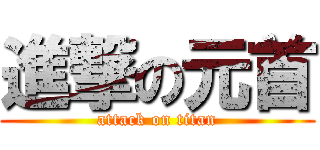 進撃の元首
attack on titan